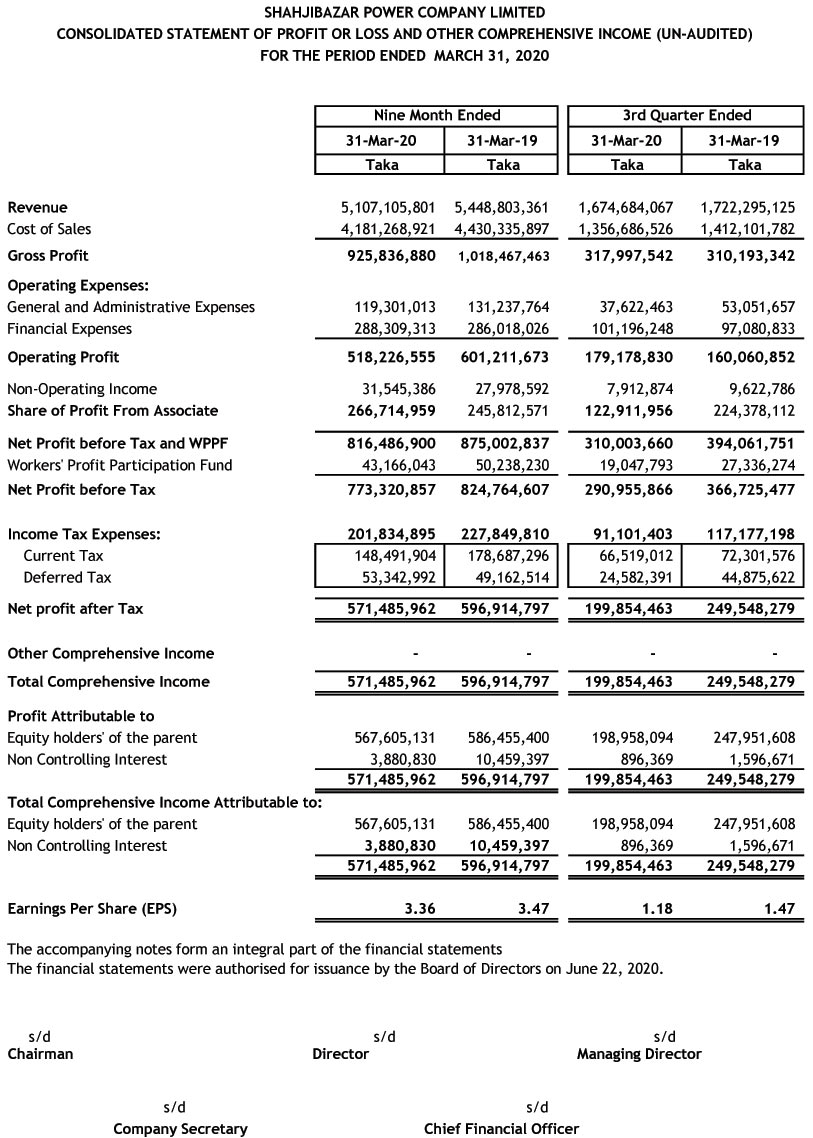 SHAHJIBAZAR POWER COMPANY LIMITED
CONSOLIDATED STATEMENT OF PROFIT OR LOSS AND OTHER COMPREHENSIVE INCOME (UN-AUDITED)
FOR THE PERIOD ENDED MARCH 31, 2020

| | Nine Month Ended | | 3rd Quarter Ended | |
|---|---|---|---|---|
| | 31-Mar-20 | 31-Mar-19 | 31-Mar-20 | 31-Mar-19 |
| | Taka | Taka | Taka | Taka |
| Revenue | 5,107,105,801 | 5,448,803,361 | 1,674,684,067 | 1,722,295,125 |
| Cost of Sales | 4,181,268,921 | 4,430,335,897 | 1,356,686,526 | 1,412,101,782 |
| Gross Profit | 925,836,880 | 1,018,467,463 | 317,997,542 | 310,193,342 |
| Operating Expenses: | | | | |
| General and Administrative Expenses | 119,301,013 | 131,237,764 | 37,622,463 | 53,051,657 |
| Financial Expenses | 288,309,313 | 286,018,026 | 101,196,248 | 97,080,833 |
| Operating Profit | 518,226,555 | 601,211,673 | 179,178,830 | 160,060,852 |
| Non-Operating Income | 31,545,386 | 27,978,592 | 7,912,874 | 9,622,786 |
| Share of Profit From Associate | 266,714,959 | 245,812,571 | 122,911,956 | 224,378,112 |
| Net Profit before Tax and WPPF | 816,486,900 | 875,002,837 | 310,003,660 | 394,061,751 |
| Workers' Profit Participation Fund | 43,166,043 | 50,238,230 | 19,047,793 | 27,336,274 |
| Net Profit before Tax | 773,320,857 | 824,764,607 | 290,955,866 | 366,725,477 |
| Income Tax Expenses: | 201,834,895 | 227,849,810 | 91,101,403 | 117,177,198 |
| Current Tax | 148,491,904 | 178,687,296 | 66,519,012 | 72,301,576 |
| Deferred Tax | 53,342,992 | 49,162,514 | 24,582,391 | 44,875,622 |
| Net profit after Tax | 571,485,962 | 596,914,797 | 199,854,463 | 249,548,279 |
| Other Comprehensive Income | - | - | - | - |
| Total Comprehensive Income | 571,485,962 | 596,914,797 | 199,854,463 | 249,548,279 |
| Profit Attributable to | | | | |
| Equity holders' of the parent | 567,605,131 | 586,455,400 | 198,958,094 | 247,951,608 |
| Non Controlling Interest | 3,880,830 | 10,459,397 | 896,369 | 1,596,671 |
| | 571,485,962 | 596,914,797 | 199,854,463 | 249,548,279 |
| Total Comprehensive Income Attributable to: | | | | |
| Equity holders' of the parent | 567,605,131 | 586,455,400 | 198,958,094 | 247,951,608 |
| Non Controlling Interest | 3,880,830 | 10,459,397 | 896,369 | 1,596,671 |
| | 571,485,962 | 596,914,797 | 199,854,463 | 249,548,279 |
| Earnings Per Share (EPS) | 3.36 | 3.47 | 1.18 | 1.47 |

The accompanying notes form an integral part of the financial statements
The financial statements were authorised for issuance by the Board of Directors on June 22, 2020.

s/d
Chairman

s/d
Director

s/d
Managing Director

s/d
Company Secretary

s/d
Chief Financial Officer